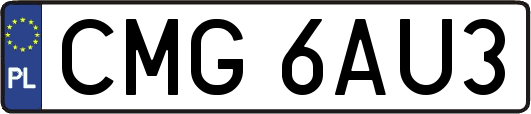 PL
CMG 6AU3